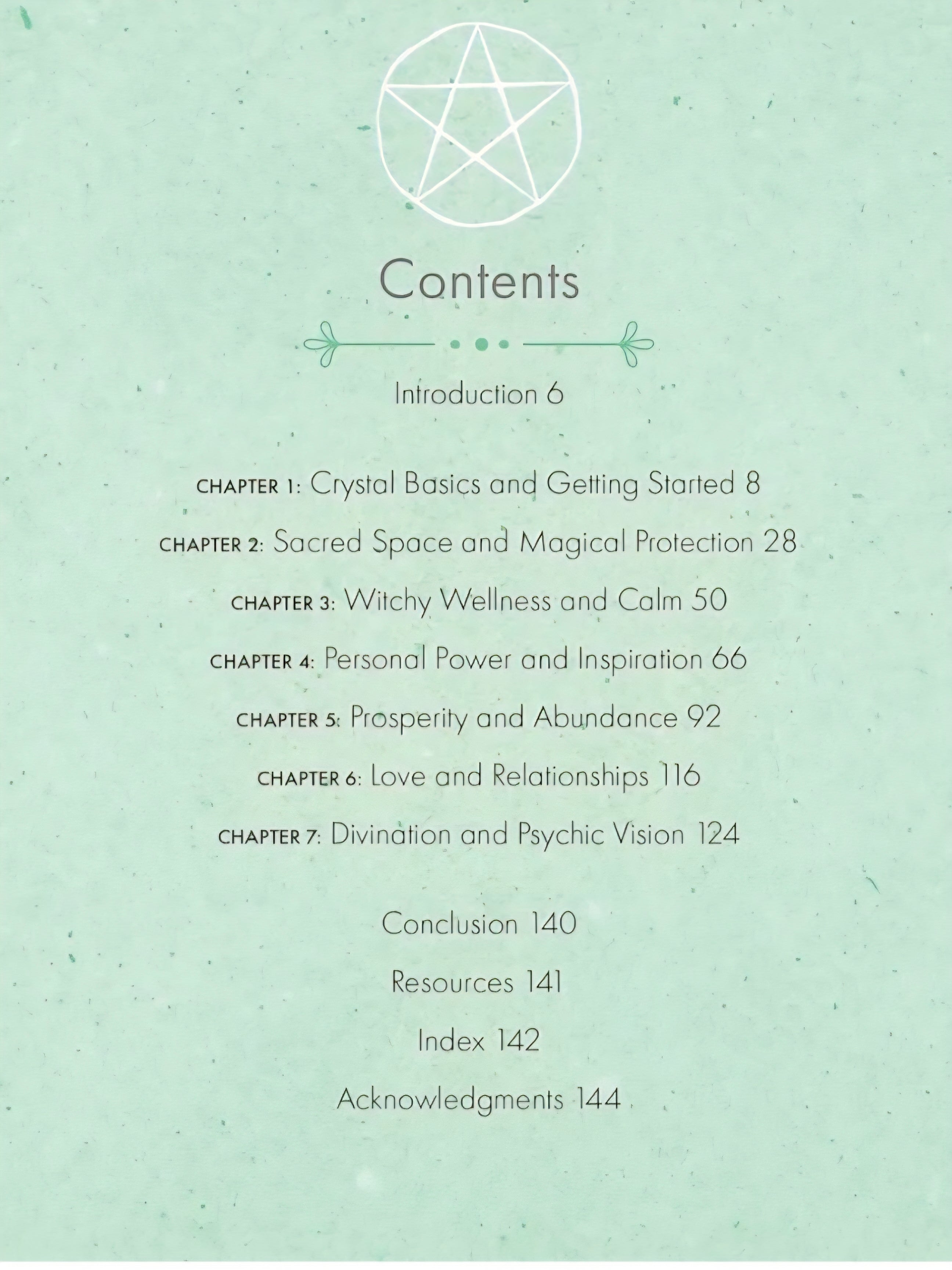 Contents

Introduction 6

CHAPTER 1: Crystal Basics and Getting Started 8

CHAPTER 2: Sacred Space and Magical Protection 28

CHAPTER 3: Witchy Wellness and Calm 50

CHAPTER 4: Personal Power and Inspiration 66

CHAPTER 5: Prosperity and Abundance 92

CHAPTER 6: Love and Relationships 116

CHAPTER 7: Divination and Psychic Vision 124

Conclusion 140

Resources 141

Index 142

Acknowledgments 144